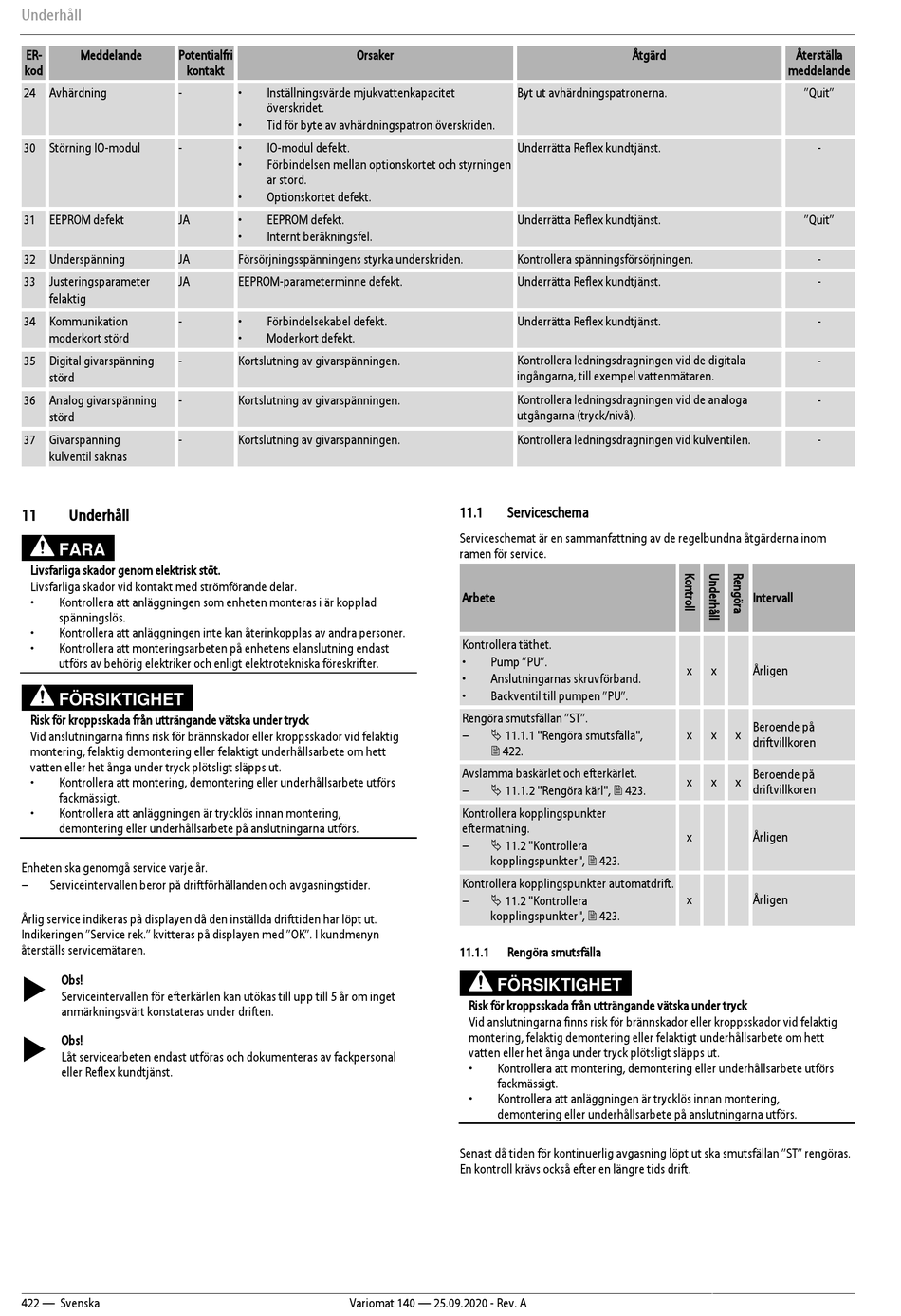 Underhåll

| ER-kod | Meddelande | Potentialfri kontakt | Orsaker | Åtgärd | Återställa meddelande |
|---|---|---|---|---|---|
| 24 | Avhärdning | - | • Inställningsvärde mjukvattenkapacitet överskridet. • Tid för byte av avhärdningspatron överskriden. | Byt ut avhärdningspatronerna. | "Quit" |
| 30 | Störning IO-modul | - | • IO-modul defekt. • Förbindelsen mellan optionskortet och styrningen är störd. • Optionskortet defekt. | Underrätta Reflex kundtjänst. | - |
| 31 | EEPROM defekt | JA | • EEPROM defekt. • Internt beräkningsfel. | Underrätta Reflex kundtjänst. | "Quit" |
| 32 | Underspänning | JA | Försörjningsspänningens styrka underskriden. | Kontrollera spänningsförsörjningen. | - |
| 33 | Justeringsparameter felaktig | JA | EEPROM-parameterminne defekt. | Underrätta Reflex kundtjänst. | - |
| 34 | Kommunikation moderkort störd | - | • Förbindelsekabel defekt. • Moderkort defekt. | Underrätta Reflex kundtjänst. | - |
| 35 | Digital givarspänning störd | - | Kortslutning av givarspänningen. | Kontrollera ledningsdragningen vid de digitala ingångarna, till exempel vattenmätaren. | - |
| 36 | Analog givarspänning störd | - | Kortslutning av givarspänningen. | Kontrollera ledningsdragningen vid de analoga utgångarna (tryck/nivå). | - |
| 37 | Givarspänning kulventil saknas | - | Kortslutning av givarspänningen. | Kontrollera ledningsdragningen vid kulventilen. | - |

11 Underhåll

FARA
Livsfarliga skador genom elektrisk stöt.
Livsfarliga skador vid kontakt med strömförande delar.
• Kontrollera att anläggningen som enheten monteras i är kopplad spänningslös.
• Kontrollera att anläggningen inte kan återinkopplas av andra personer.
• Kontrollera att monteringsarbeten på enhetens elanslutning endast utförs av behörig elektriker och enligt elektrotekniska föreskrifter.

FÖRSIKTIGHET
Risk för kroppsskada från utträngande vätska under tryck
Vid anslutningarna finns risk för brännskador eller kroppsskador vid felaktig montering, felaktig demontering eller felaktigt underhållsarbete om hett vatten eller het ånga under tryck plötsligt släpps ut.
• Kontrollera att montering, demontering eller underhållsarbete utförs fackmässigt.
• Kontrollera att anläggningen är trycklös innan montering, demontering eller underhållsarbete på anslutningarna utförs.

Enheten ska genomgå service varje år.
– Serviceintervallen beror på driftförhållanden och avgasningstider.

Årlig service indikeras på displayen då den inställda drifttiden har löpt ut. Indikeringen "Service rek." kvitteras på displayen med "OK". I kundmenyn återställs servicemätaren.

Obs!
Serviceintervallen för efterkärlen kan utökas till upp till 5 år om inget anmärkningsvärt konstateras under driften.

Obs!
Låt servicearbeten endast utföras och dokumenteras av fackpersonal eller Reflex kundtjänst.

11.1 Serviceschema

Serviceschemat är en sammanfattning av de regelbundna åtgärderna inom ramen för service.

| Arbete | Kontroll | Underhåll | Rengöra | Intervall |
|---|---|---|---|---|
| Kontrollera täthet. • Pump "PU". • Anslutningarnas skruvförband. • Backventil till pumpen "PU". | x | x | | Årligen |
| Rengöra smutsfällan "ST". – 11.1.1 "Rengöra smutsfälla", 422. | x | x | x | Beroende på driftvillkoren |
| Avslamma baskärlet och efterkärlet. – 11.1.2 "Rengöra kärl", 423. | x | x | x | Beroende på driftvillkoren |
| Kontrollera kopplingspunkter eftermatning. – 11.2 "Kontrollera kopplingspunkter", 423. | x | | | Årligen |
| Kontrollera kopplingspunkter automatdrift. – 11.2 "Kontrollera kopplingspunkter", 423. | x | | | Årligen |

11.1.1 Rengöra smutsfälla

FÖRSIKTIGHET
Risk för kroppsskada från utträngande vätska under tryck
Vid anslutningarna finns risk för brännskador eller kroppsskador vid felaktig montering, felaktig demontering eller felaktigt underhållsarbete om hett vatten eller het ånga under tryck plötsligt släpps ut.
• Kontrollera att montering, demontering eller underhållsarbete utförs fackmässigt.
• Kontrollera att anläggningen är trycklös innan montering, demontering eller underhållsarbete på anslutningarna utförs.

Senast då tiden för kontinuerlig avgasning löpt ut ska smutsfällan "ST" rengöras. En kontroll krävs också efter en längre tids drift.

422 — Svenska Variomat 140 — 25.09.2020 - Rev. A